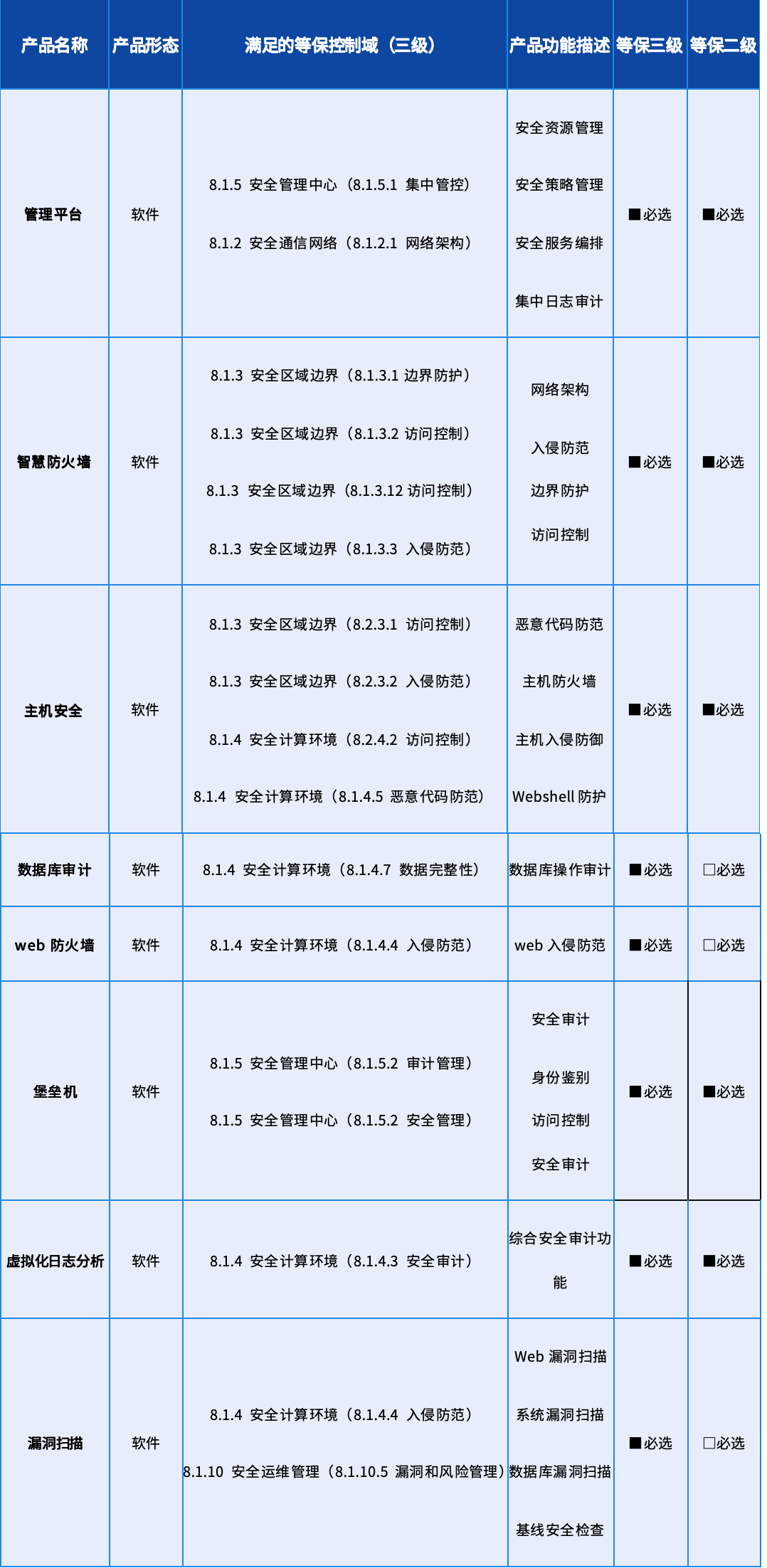 | 产品名称 | 产品形态 | 满足的等保控制域（三级） | 产品功能描述 | 等保三级 | 等保二级 |
|---|---|---|---|---|---|
| 管理平台 | 软件 | 8.1.5 安全管理中心（8.1.5.1 集中管控） 8.1.2 安全通信网络（8.1.2.1 网络架构） | 安全资源管理 安全策略管理 安全服务编排 集中日志审计 | ■必选 | ■必选 |
| 智慧防火墙 | 软件 | 8.1.3 安全区域边界（8.1.3.1 边界防护） 8.1.3 安全区域边界（8.1.3.2 访问控制） 8.1.3 安全区域边界（8.1.3.12 访问控制） 8.1.3 安全区域边界（8.1.3.3 入侵防范） | 网络架构 入侵防范 边界防护 访问控制 | ■必选 | ■必选 |
| 主机安全 | 软件 | 8.1.3 安全区域边界（8.2.3.1 访问控制） 8.1.3 安全区域边界（8.2.3.2 入侵防范） 8.1.4 安全计算环境（8.2.4.2 访问控制） 8.1.4 安全计算环境（8.1.4.5 恶意代码防范） | 恶意代码防范 主机防火墙 主机入侵防御 Webshell 防护 | ■必选 | ■必选 |
| 数据库审计 | 软件 | 8.1.4 安全计算环境（8.1.4.7 数据完整性） | 数据库操作审计 | ■必选 | □必选 |
| web 防火墙 | 软件 | 8.1.4 安全计算环境（8.1.4.4 入侵防范） | web 入侵防范 | ■必选 | □必选 |
| 堡垒机 | 软件 | 8.1.5 安全管理中心（8.1.5.2 审计管理） 8.1.5 安全管理中心（8.1.5.2 安全管理） | 安全审计 身份鉴别 访问控制 安全审计 | ■必选 | ■必选 |
| 虚拟化日志分析 | 软件 | 8.1.4 安全计算环境（8.1.4.3 安全审计） | 综合安全审计功能 | ■必选 | ■必选 |
| 漏洞扫描 | 软件 | 8.1.4 安全计算环境（8.1.4.4 入侵防范） 8.1.10 安全运维管理（8.1.10.5 漏洞和风险管理） | Web 漏洞扫描 系统漏洞扫描 数据库漏洞扫描 基线安全检查 | ■必选 | □必选 |